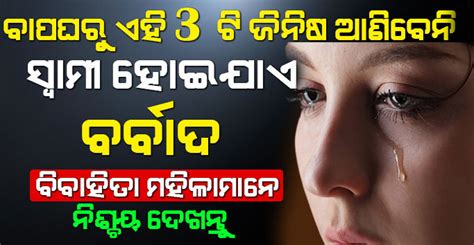 ବାପଘରୁ ଏହି 3 ଟି ଜିନିଷ ଆଣିବେନି
ସ୍ୱାମୀ ହୋଇଯାଏ
ବର୍ବାଦ
ବିବାହିତା ମହିଳାମାନେ
ନିଶ୍ଚୟ ଦେଖନ୍ତୁ